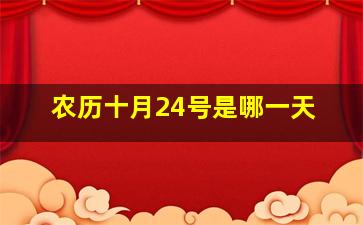 农历十月24号是哪一天